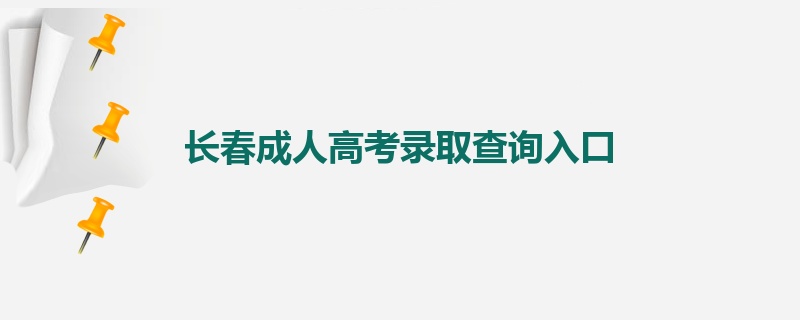 长春成人高考录取查询入口